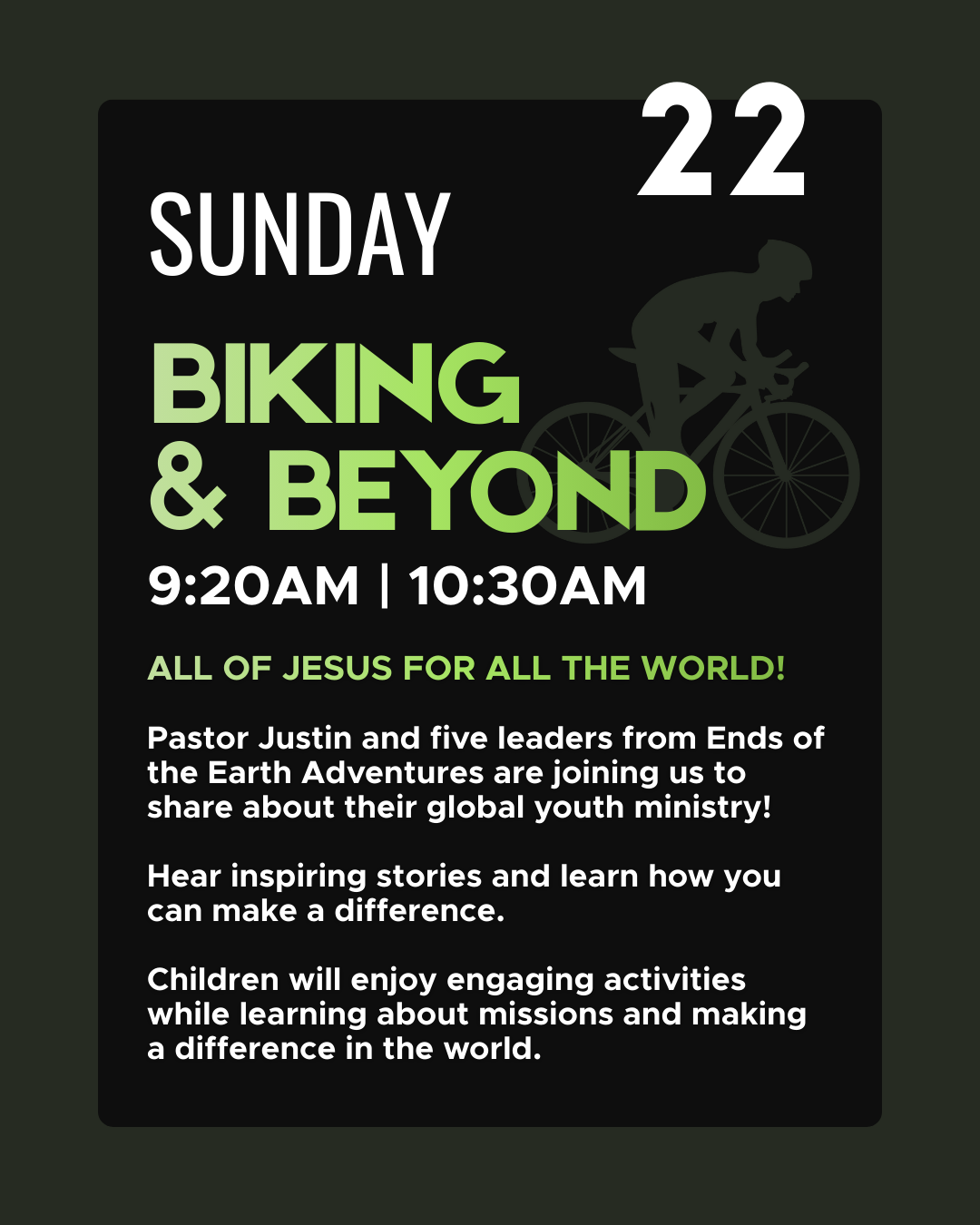 22

SUNDAY

BIKING
& BEYOND

9:20AM | 10:30AM

ALL OF JESUS FOR ALL THE WORLD!

Pastor Justin and five leaders from Ends of the Earth Adventures are joining us to share about their global youth ministry!

Hear inspiring stories and learn how you can make a difference.

Children will enjoy engaging activities while learning about missions and making a difference in the world.